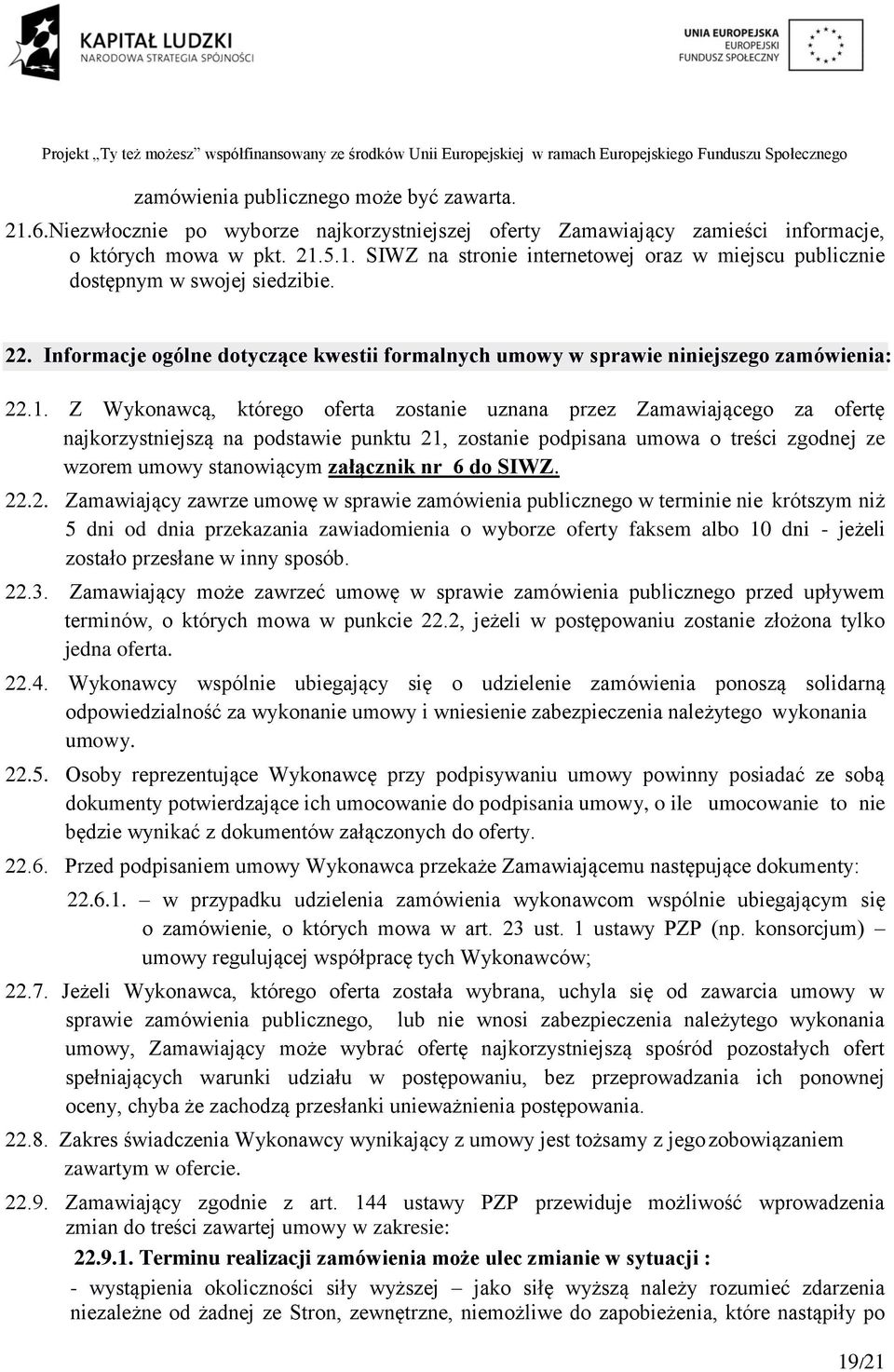 KAPITAŁ LUDZKI
NARODOWA STRATEGIA SPÓJNOŚCI

UNIA EUROPEJSKA
EUROPEJSKI
FUNDUSZ SPOŁECZNY

Projekt „Ty też możesz" współfinansowany ze środków Unii Europejskiej w ramach Europejskiego Funduszu Społecznego

zamówienia publicznego może być zawarta.

21.6.Niezwłocznie po wyborze najkorzystniejszej oferty Zamawiający zamieści informacje, o których mowa w pkt. 21.5.1. SIWZ na stronie internetowej oraz w miejscu publicznie dostępnym w swojej siedzibie.

22. Informacje ogólne dotyczące kwestii formalnych umowy w sprawie niniejszego zamówienia:

22.1. Z Wykonawcą, którego oferta zostanie uznana przez Zamawiającego za ofertę najkorzystniejszą na podstawie punktu 21, zostanie podpisana umowa o treści zgodnej ze wzorem umowy stanowiącym załącznik nr 6 do SIWZ.

22.2. Zamawiający zawrze umowę w sprawie zamówienia publicznego w terminie nie krótszym niż 5 dni od dnia przekazania zawiadomienia o wyborze oferty faksem albo 10 dni - jeżeli zostało przesłane w inny sposób.

22.3. Zamawiający może zawrzeć umowę w sprawie zamówienia publicznego przed upływem terminów, o których mowa w punkcie 22.2, jeżeli w postępowaniu zostanie złożona tylko jedna oferta.

22.4. Wykonawcy wspólnie ubiegający się o udzielenie zamówienia ponoszą solidarną odpowiedzialność za wykonanie umowy i wniesienie zabezpieczenia należytego wykonania umowy.

22.5. Osoby reprezentujące Wykonawcę przy podpisywaniu umowy powinny posiadać ze sobą dokumenty potwierdzające ich umocowanie do podpisania umowy, o ile umocowanie to nie będzie wynikać z dokumentów załączonych do oferty.

22.6. Przed podpisaniem umowy Wykonawca przekaże Zamawiającemu następujące dokumenty:

22.6.1. – w przypadku udzielenia zamówienia wykonawcom wspólnie ubiegającym się o zamówienie, o których mowa w art. 23 ust. 1 ustawy PZP (np. konsorcjum) – umowy regulującej współpracę tych Wykonawców;

22.7. Jeżeli Wykonawca, którego oferta została wybrana, uchyla się od zawarcia umowy w sprawie zamówienia publicznego, lub nie wnosi zabezpieczenia należytego wykonania umowy, Zamawiający może wybrać ofertę najkorzystniejszą spośród pozostałych ofert spełniających warunki udziału w postępowaniu, bez przeprowadzania ich ponownej oceny, chyba że zachodzą przesłanki unieważnienia postępowania.

22.8. Zakres świadczenia Wykonawcy wynikający z umowy jest tożsamy z jego zobowiązaniem zawartym w ofercie.

22.9. Zamawiający zgodnie z art. 144 ustawy PZP przewiduje możliwość wprowadzenia zmian do treści zawartej umowy w zakresie:

22.9.1. Terminu realizacji zamówienia może ulec zmianie w sytuacji :

- wystąpienia okoliczności siły wyższej – jako siłę wyższą należy rozumieć zdarzenia niezależne od żadnej ze Stron, zewnętrzne, niemożliwe do zapobieżenia, które nastąpiły po

19/21